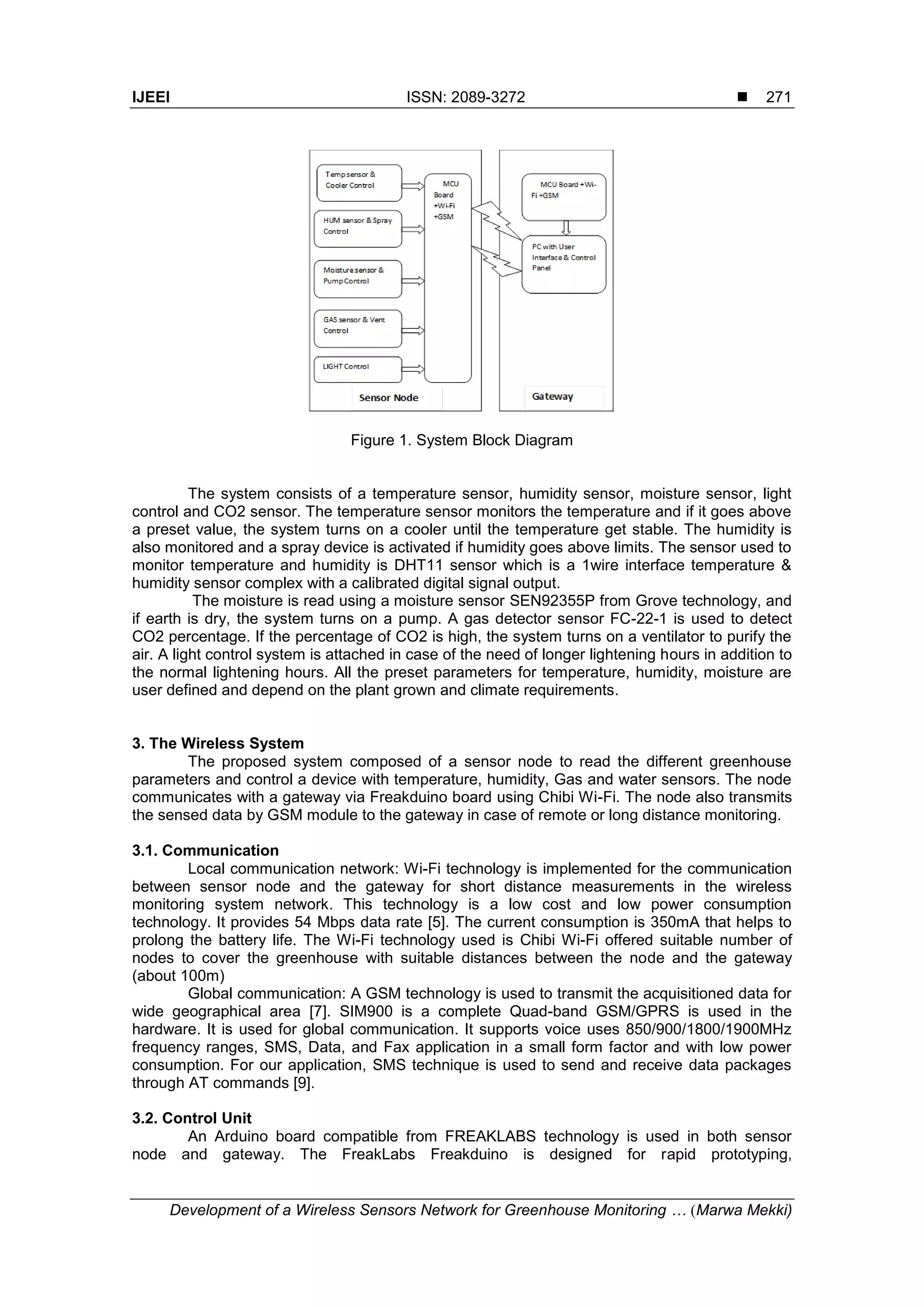 IJEEI ISSN: 2089-3272 ■ 271

Temp sensor & Cooler Control

HUM sensor & Spray Control

Moisture sensor & Pump Control

GAS sensor & Vent Control

LIGHT Control

MCU Board +Wi-Fi +GSM

Sensor Node

MCU Board +Wi-Fi +GSM

PC with User Interface & Control Panel

Gateway

Figure 1. System Block Diagram

The system consists of a temperature sensor, humidity sensor, moisture sensor, light control and CO2 sensor. The temperature sensor monitors the temperature and if it goes above a preset value, the system turns on a cooler until the temperature get stable. The humidity is also monitored and a spray device is activated if humidity goes above limits. The sensor used to monitor temperature and humidity is DHT11 sensor which is a 1wire interface temperature & humidity sensor complex with a calibrated digital signal output.

The moisture is read using a moisture sensor SEN92355P from Grove technology, and if earth is dry, the system turns on a pump. A gas detector sensor FC-22-1 is used to detect CO2 percentage. If the percentage of CO2 is high, the system turns on a ventilator to purify the air. A light control system is attached in case of the need of longer lightening hours in addition to the normal lightening hours. All the preset parameters for temperature, humidity, moisture are user defined and depend on the plant grown and climate requirements.

3. The Wireless System

The proposed system composed of a sensor node to read the different greenhouse parameters and control a device with temperature, humidity, Gas and water sensors. The node communicates with a gateway via Freakduino board using Chibi Wi-Fi. The node also transmits the sensed data by GSM module to the gateway in case of remote or long distance monitoring.

3.1. Communication

Local communication network: Wi-Fi technology is implemented for the communication between sensor node and the gateway for short distance measurements in the wireless monitoring system network. This technology is a low cost and low power consumption technology. It provides 54 Mbps data rate [5]. The current consumption is 350mA that helps to prolong the battery life. The Wi-Fi technology used is Chibi Wi-Fi offered suitable number of nodes to cover the greenhouse with suitable distances between the node and the gateway (about 100m)

Global communication: A GSM technology is used to transmit the acquisitioned data for wide geographical area [7]. SIM900 is a complete Quad-band GSM/GPRS is used in the hardware. It is used for global communication. It supports voice uses 850/900/1800/1900MHz frequency ranges, SMS, Data, and Fax application in a small form factor and with low power consumption. For our application, SMS technique is used to send and receive data packages through AT commands [9].

3.2. Control Unit

An Arduino board compatible from FREAKLABS technology is used in both sensor node and gateway. The FreakLabs Freakduino is designed for rapid prototyping,

Development of a Wireless Sensors Network for Greenhouse Monitoring … (Marwa Mekki)